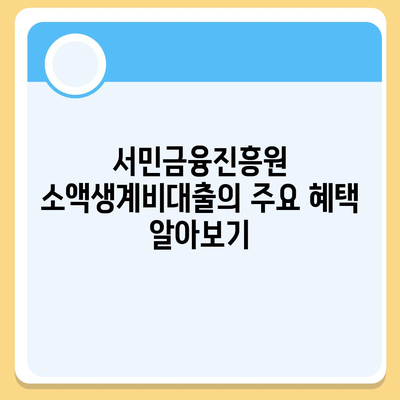 서민금융진흥원
소액생계비대출의 주요 혜택
알아보기